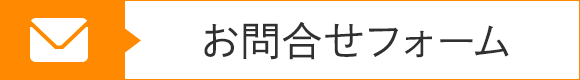 お問合せフォーム